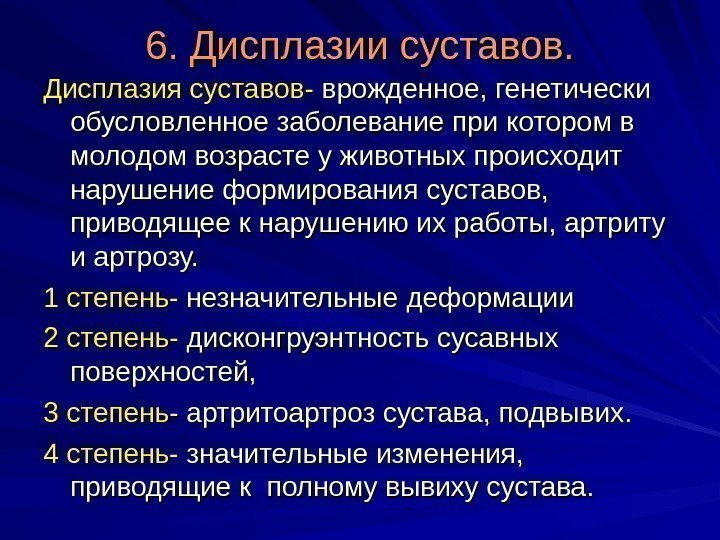 6. Дисплазии суставов.

Дисплазия суставов- врожденное, генетически обусловленное заболевание при котором в молодом возрасте у животных происходит нарушение формирования суставов, приводящее к нарушению их работы, артриту и артрозу.

1 степень- незначительные деформации

2 степень- дисконгруэнтность сусавных поверхностей,

3 степень- артритоартроз сустава, подвывих.

4 степень- значительные изменения, приводящие к полному вывиху сустава.